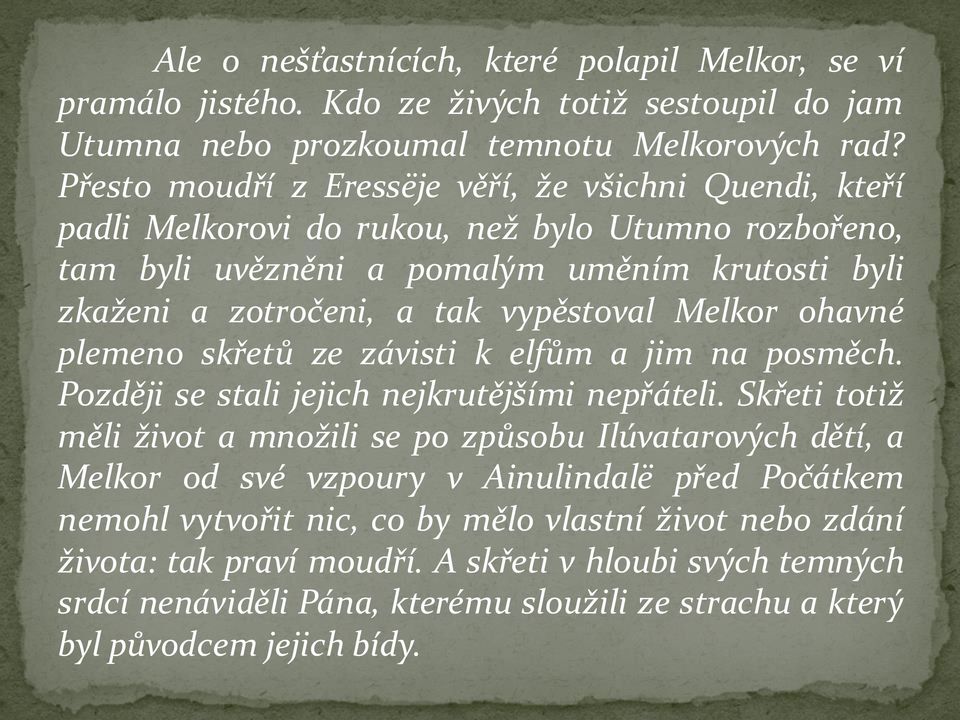 Ale o nešťastnících, které polapil Melkor, se ví pramálo jistého. Kdo ze živých totiž sestoupil do jam Utumna nebo prozkoumal temnotu Melkorových rad? Přesto moudří z Eressëje věří, že všichni Quendi, kteří padli Melkorovi do rukou, než bylo Utumno rozbořeno, tam byli uvězněni a pomalým uměním krutosti byli zkaženi a zotročeni, a tak vypěstoval Melkor ohavné plemeno skřetů ze závisti k elfům a jim na posměch. Později se stali jejich nejkrutějšími nepřáteli. Skřeti totiž měli život a množili se po způsobu Ilúvatarových dětí, a Melkor od své vzpoury v Ainulindalë před Počátkem nemohl vytvořit nic, co by mělo vlastní život nebo zdání života: tak praví moudří. A skřeti v hloubi svých temných srdcí nenáviděli Pána, kterému sloužili ze strachu a který byl původcem jejich bídy.